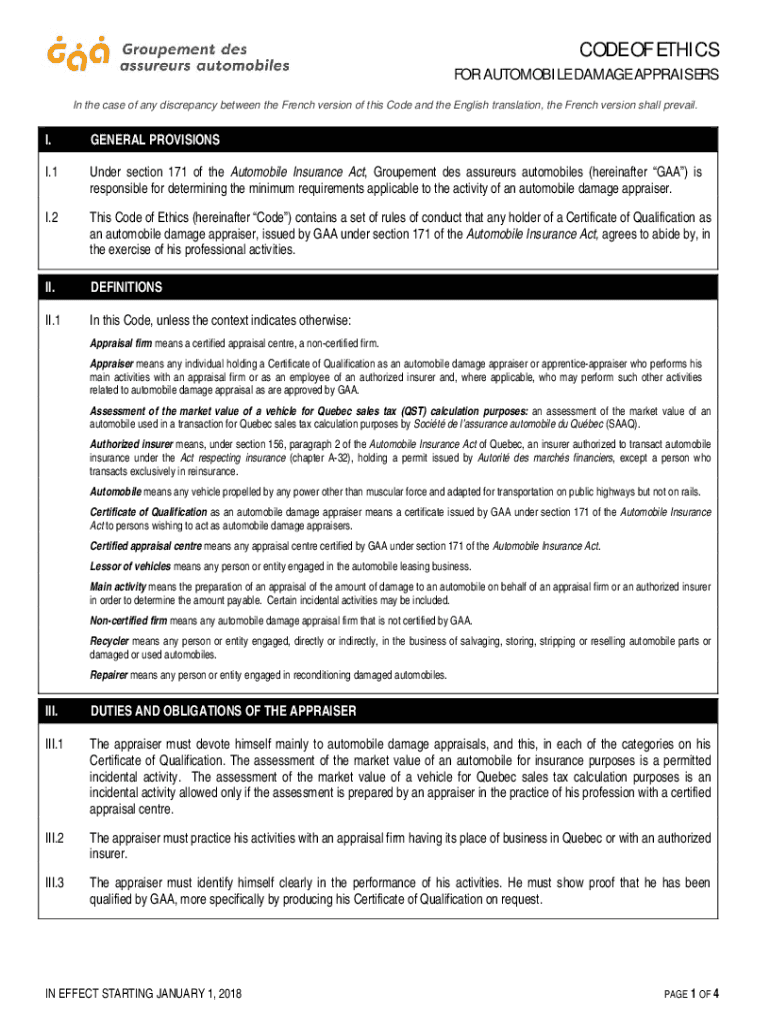 GAA Groupement des assureurs automobiles

CODE OF ETHICS

FOR AUTOMOBILE DAMAGE APPRAISERS

In the case of any discrepancy between the French version of this Code and the English translation, the French version shall prevail.

I. GENERAL PROVISIONS

I.1 Under section 171 of the Automobile Insurance Act, Groupement des assureurs automobiles (hereinafter "GAA") is responsible for determining the minimum requirements applicable to the activity of an automobile damage appraiser.

I.2 This Code of Ethics (hereinafter "Code") contains a set of rules of conduct that any holder of a Certificate of Qualification as an automobile damage appraiser, issued by GAA under section 171 of the Automobile Insurance Act, agrees to abide by, in the exercise of his professional activities.

II. DEFINITIONS

II.1 In this Code, unless the context indicates otherwise:

Appraisal firm means a certified appraisal centre, a non-certified firm.

Appraiser means any individual holding a Certificate of Qualification as an automobile damage appraiser or apprentice-appraiser who performs his main activities with an appraisal firm or as an employee of an authorized insurer and, where applicable, who may perform such other activities related to automobile damage appraisal as are approved by GAA.

Assessment of the market value of a vehicle for Quebec sales tax (QST) calculation purposes: an assessment of the market value of an automobile used in a transaction for Quebec sales tax calculation purposes by Société de l'assurance automobile du Québec (SAAQ).

Authorized insurer means, under section 156, paragraph 2 of the Automobile Insurance Act of Quebec, an insurer authorized to transact automobile insurance under the Act respecting insurance (chapter A-32), holding a permit issued by Autorité des marchés financiers, except a person who transacts exclusively in reinsurance.

Automobile means any vehicle propelled by any power other than muscular force and adapted for transportation on public highways but not on rails.

Certificate of Qualification as an automobile damage appraiser means a certificate issued by GAA under section 171 of the Automobile Insurance Act to persons wishing to act as automobile damage appraisers.

Certified appraisal centre means any appraisal centre certified by GAA under section 171 of the Automobile Insurance Act.

Lessor of vehicles means any person or entity engaged in the automobile leasing business.

Main activity means the preparation of an appraisal of the amount of damage to an automobile on behalf of an appraisal firm or an authorized insurer in order to determine the amount payable. Certain incidental activities may be included.

Non-certified firm means any automobile damage appraisal firm that is not certified by GAA.

Recycler means any person or entity engaged, directly or indirectly, in the business of salvaging, storing, stripping or reselling automobile parts or damaged or used automobiles.

Repairer means any person or entity engaged in reconditioning damaged automobiles.

III. DUTIES AND OBLIGATIONS OF THE APPRAISER

III.1 The appraiser must devote himself mainly to automobile damage appraisals, and this, in each of the categories on his Certificate of Qualification. The assessment of the market value of an automobile for insurance purposes is a permitted incidental activity. The assessment of the market value of a vehicle for Quebec sales tax calculation purposes is an incidental activity allowed only if the assessment is prepared by an appraiser in the practice of his profession with a certified appraisal centre.

III.2 The appraiser must practice his activities with an appraisal firm having its place of business in Quebec or with an authorized insurer.

III.3 The appraiser must identify himself clearly in the performance of his activities. He must show proof that he has been qualified by GAA, more specifically by producing his Certificate of Qualification on request.

IN EFFECT STARTING JANUARY 1, 2018

PAGE 1 OF 4